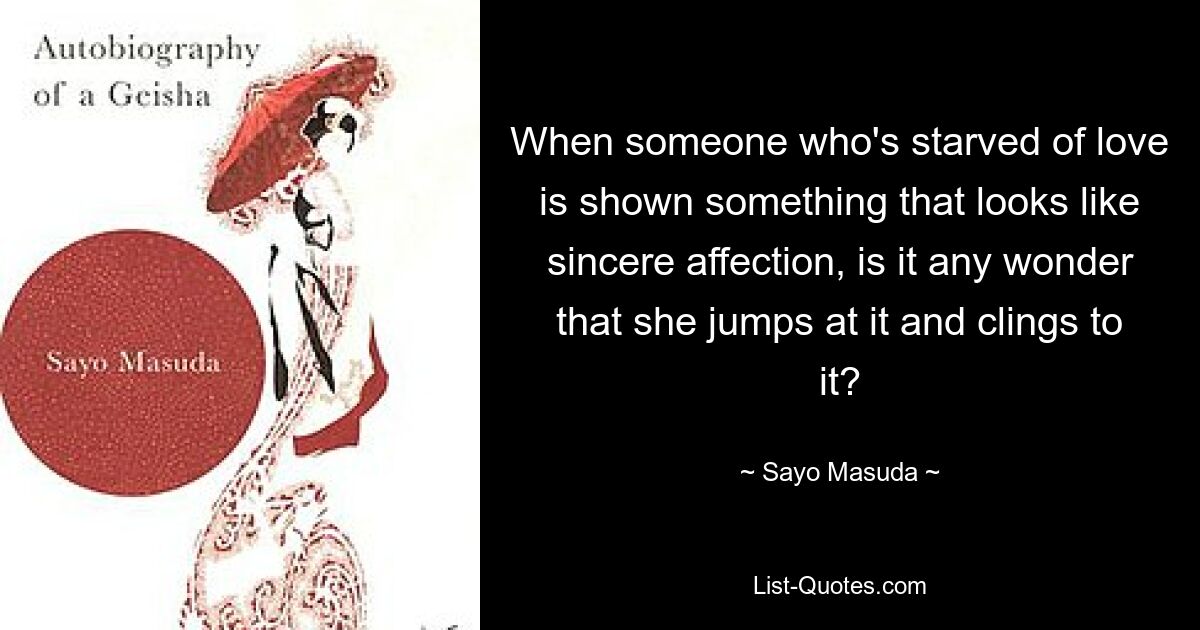 Autobiography of a Geisha

Sayo Masuda

When someone who's starved of love is shown something that looks like sincere affection, is it any wonder that she jumps at it and clings to it?

~ Sayo Masuda ~

List-Quotes.com